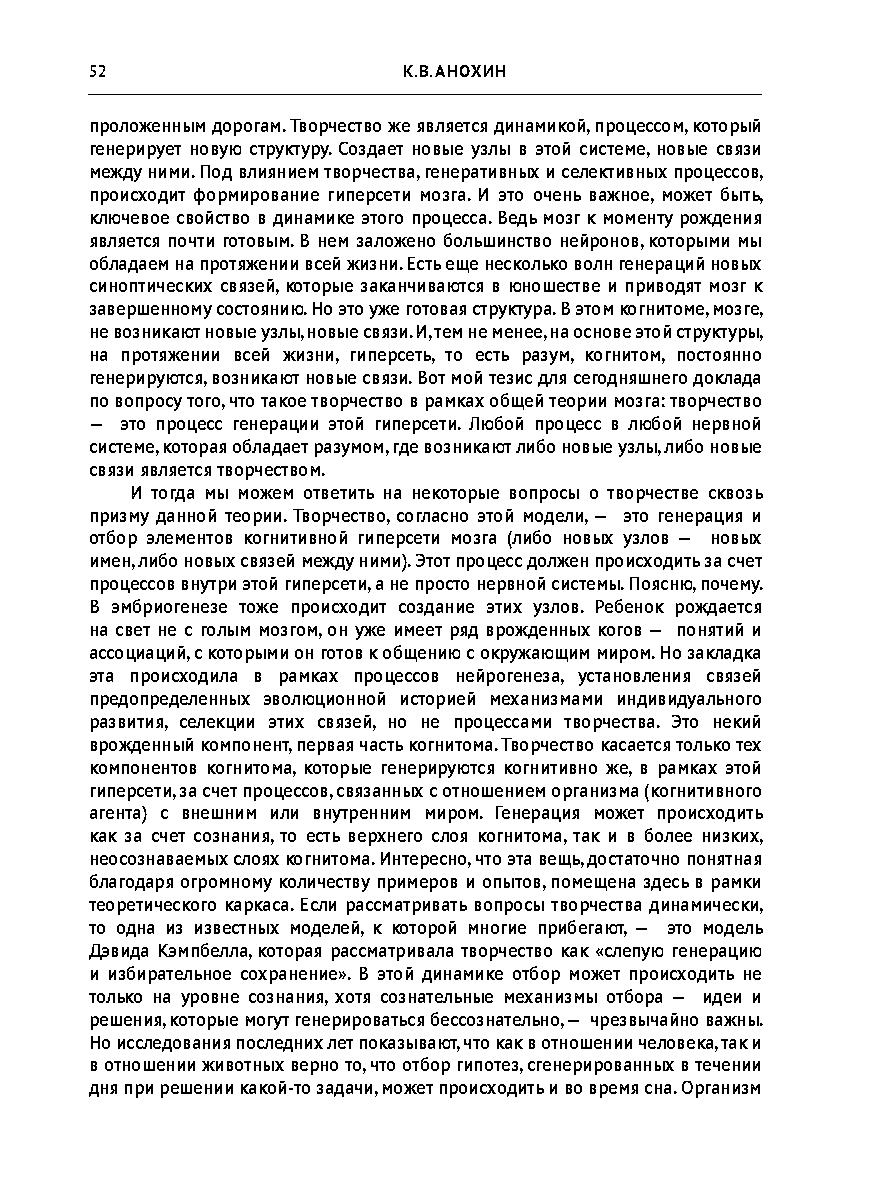 52 К.В.АНОХИН

проложенным дорогам. Творчество же является динамикой, процессом, который генерирует новую структуру. Создает новые узлы в этой системе, новые связи между ними. Под влиянием творчества, генеративных и селективных процессов, происходит формирование гиперсети мозга. И это очень важное, может быть, ключевое свойство в динамике этого процесса. Ведь мозг к моменту рождения является почти готовым. В нем заложено большинство нейронов, которыми мы обладаем на протяжении всей жизни. Есть еще несколько волн генераций новых синоптических связей, которые заканчиваются в юношестве и приводят мозг к завершенному состоянию. Но это уже готовая структура. В этом когнитоме, мозге, не возникают новые узлы, новые связи. И, тем не менее, на основе этой структуры, на протяжении всей жизни, гиперсеть, то есть разум, когнитом, постоянно генерируются, возникают новые связи. Вот мой тезис для сегодняшнего доклада по вопросу того, что такое творчество в рамках общей теории мозга: творчество — это процесс генерации этой гиперсети. Любой процесс в любой нервной системе, которая обладает разумом, где возникают либо новые узлы, либо новые связи является творчеством.

И тогда мы можем ответить на некоторые вопросы о творчестве сквозь призму данной теории. Творчество, согласно этой модели, — это генерация и отбор элементов когнитивной гиперсети мозга (либо новых узлов — новых имен, либо новых связей между ними). Этот процесс должен происходить за счет процессов внутри этой гиперсети, а не просто нервной системы. Поясню, почему. В эмбриогенезе тоже происходит создание этих узлов. Ребенок рождается на свет не с голым мозгом, он уже имеет ряд врожденных когов — понятий и ассоциаций, с которыми он готов к общению с окружающим миром. Но закладка эта происходила в рамках процессов нейрогенеза, установления связей предопределенных эволюционной историей механизмами индивидуального развития, селекции этих связей, но не процессами творчества. Это некий врожденный компонент, первая часть когнитома. Творчество касается только тех компонентов когнитома, которые генерируются когнитивно же, в рамках этой гиперсети, за счет процессов, связанных с отношением организма (когнитивного агента) с внешним или внутренним миром. Генерация может происходить как за счет сознания, то есть верхнего слоя когнитома, так и в более низких, неосознаваемых слоях когнитома. Интересно, что эта вещь, достаточно понятная благодаря огромному количеству примеров и опытов, помещена здесь в рамки теоретического каркаса. Если рассматривать вопросы творчества динамически, то одна из известных моделей, к которой многие прибегают, — это модель Дэвида Кэмпбелла, которая рассматривала творчество как «слепую генерацию и избирательное сохранение». В этой динамике отбор может происходить не только на уровне сознания, хотя сознательные механизмы отбора — идеи и решения, которые могут генерироваться бессознательно, — чрезвычайно важны. Но исследования последних лет показывают, что как в отношении человека, так и в отношении животных верно то, что отбор гипотез, сгенерированных в течении дня при решении какой-то задачи, может происходить и во время сна. Организм